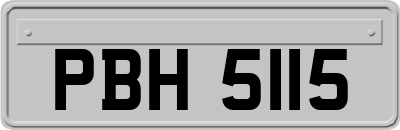 PBH 5115